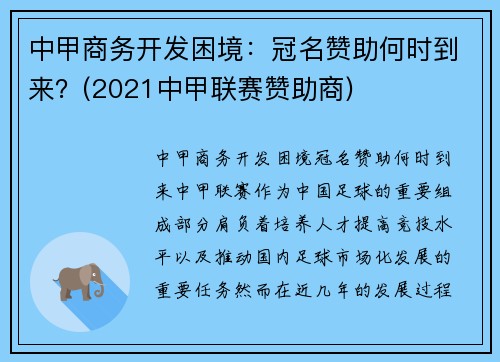 中甲商务开发困境：冠名赞助何时到来？（2021中甲联赛赞助商）

中甲商务开发困境冠名赞助何时到来中甲联赛作为中国足球的重要组成部分肩负着培养人才提高竞技水平以及推动国内足球市场化发展的重要任务然而在近几年的发展过程